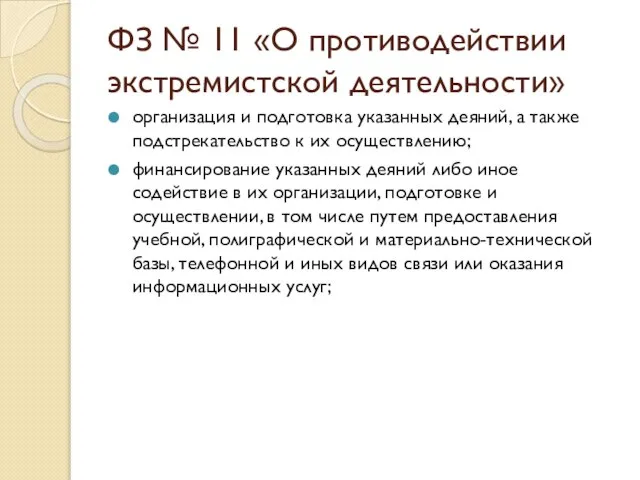 ФЗ № 11 «О противодействии экстремистской деятельности»

организация и подготовка указанных деяний, а также подстрекательство к их осуществлению;

финансирование указанных деяний либо иное содействие в их организации, подготовке и осуществлении, в том числе путем предоставления учебной, полиграфической и материально-технической базы, телефонной и иных видов связи или оказания информационных услуг;